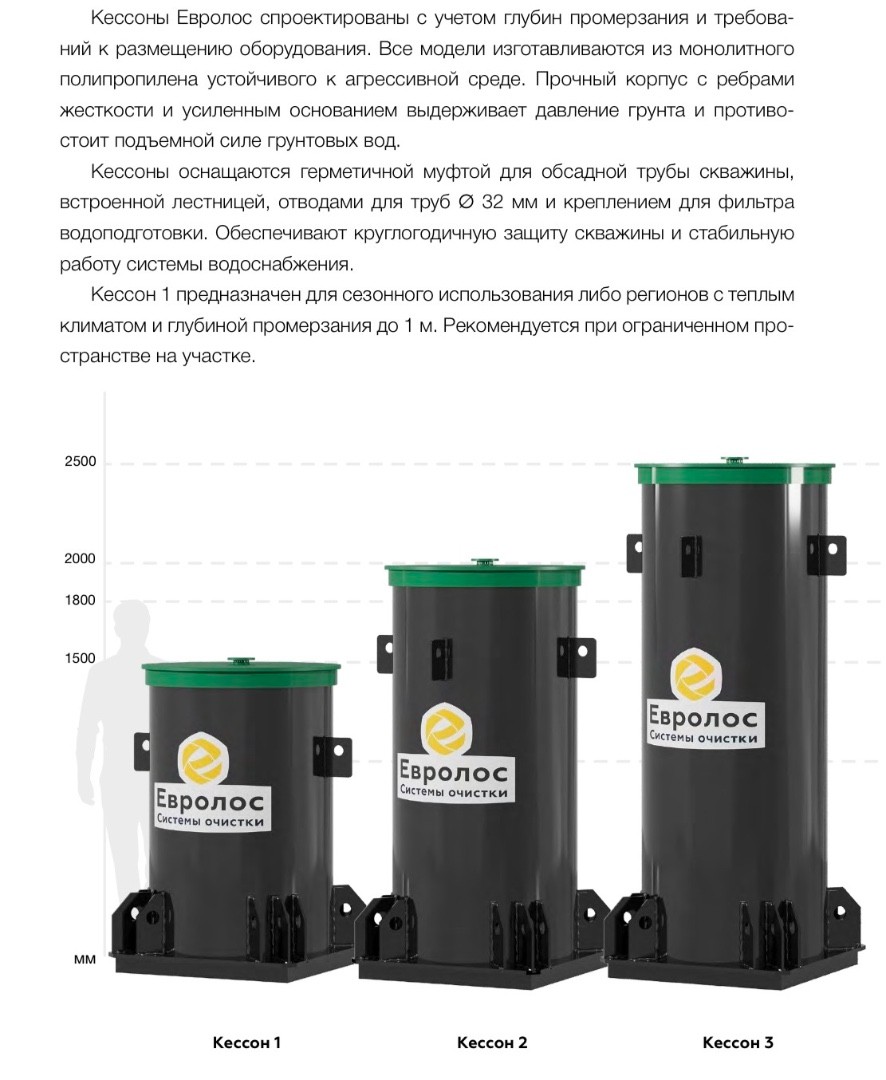 Кессоны Евролос спроектированы с учетом глубин промерзания и требований к размещению оборудования. Все модели изготавливаются из монолитного полипропилена устойчивого к агрессивной среде. Прочный корпус с ребрами жесткости и усиленным основанием выдерживает давление грунта и противостоит подъемной силе грунтовых вод.

Кессоны оснащаются герметичной муфтой для обсадной трубы скважины, встроенной лестницей, отводами для труб Ø 32 мм и креплением для фильтра водоподготовки. Обеспечивают круглогодичную защиту скважины и стабильную работу системы водоснабжения.

Кессон 1 предназначен для сезонного использования либо регионов с теплым климатом и глубиной промерзания до 1 м. Рекомендуется при ограниченном пространстве на участке.

2500

2000

1800

1500

мм

Евролос
Системы очистки

Евролос
Системы очистки

Евролос
Системы очистки

Кессон 1

Кессон 2

Кессон 3